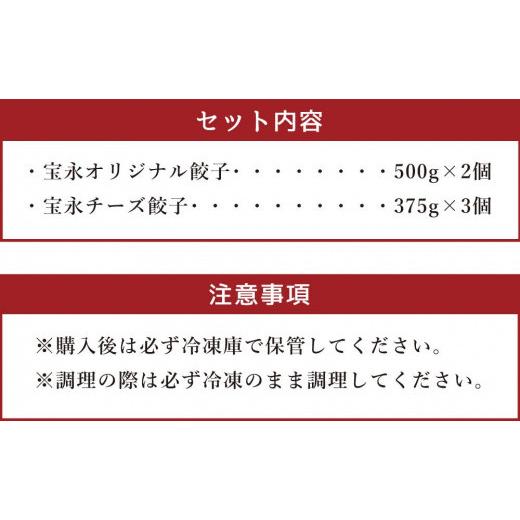 セット内容

・宝永オリジナル餃子・・・・・・・・・500g×2個

・宝永チーズ餃子・・・・・・・・・・・375g×3個

注意事項

※購入後は必ず冷凍庫で保管してください。

※調理の際は必ず冷凍のまま調理してください。